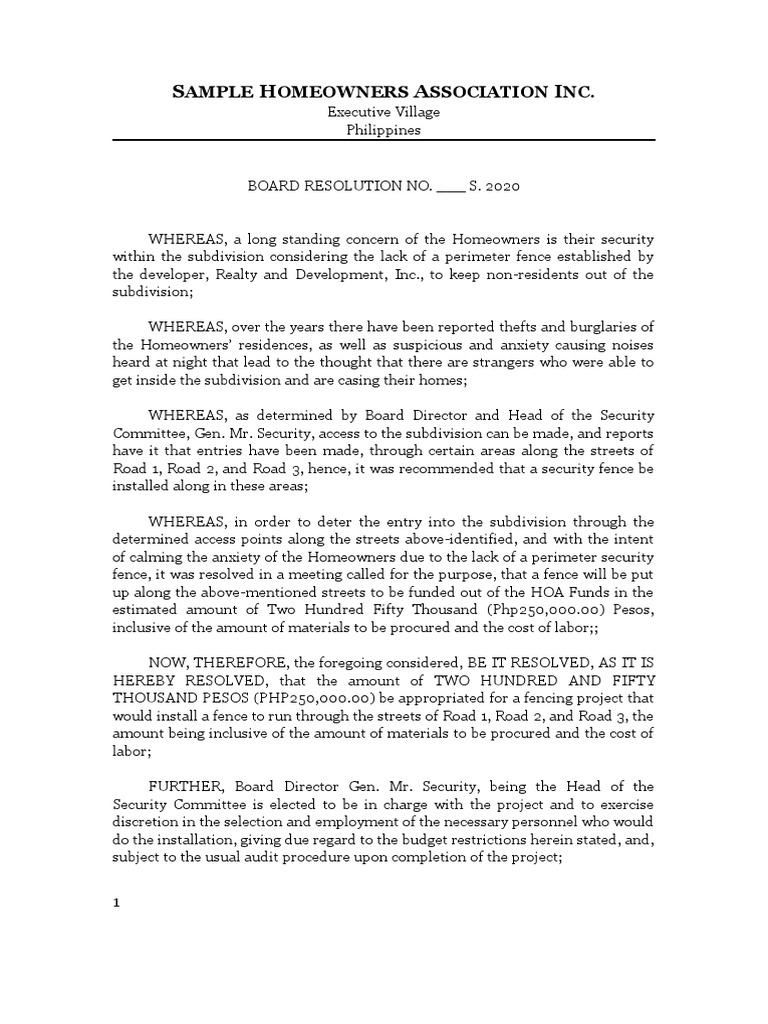 SAMPLE HOMEOWNERS ASSOCIATION INC.
Executive Village
Philippines

BOARD RESOLUTION NO. ____ S. 2020

WHEREAS, a long standing concern of the Homeowners is their security within the subdivision considering the lack of a perimeter fence established by the developer, Realty and Development, Inc., to keep non-residents out of the subdivision;

WHEREAS, over the years there have been reported thefts and burglaries of the Homeowners' residences, as well as suspicious and anxiety causing noises heard at night that lead to the thought that there are strangers who were able to get inside the subdivision and are casing their homes;

WHEREAS, as determined by Board Director and Head of the Security Committee, Gen. Mr. Security, access to the subdivision can be made, and reports have it that entries have been made, through certain areas along the streets of Road 1, Road 2, and Road 3, hence, it was recommended that a security fence be installed along in these areas;

WHEREAS, in order to deter the entry into the subdivision through the determined access points along the streets above-identified, and with the intent of calming the anxiety of the Homeowners due to the lack of a perimeter security fence, it was resolved in a meeting called for the purpose, that a fence will be put up along the above-mentioned streets to be funded out of the HOA Funds in the estimated amount of Two Hundred Fifty Thousand (Php250,000.00) Pesos, inclusive of the amount of materials to be procured and the cost of labor;;

NOW, THEREFORE, the foregoing considered, BE IT RESOLVED, AS IT IS HEREBY RESOLVED, that the amount of TWO HUNDRED AND FIFTY THOUSAND PESOS (PHP250,000.00) be appropriated for a fencing project that would install a fence to run through the streets of Road 1, Road 2, and Road 3, the amount being inclusive of the amount of materials to be procured and the cost of labor;

FURTHER, Board Director Gen. Mr. Security, being the Head of the Security Committee is elected to be in charge with the project and to exercise discretion in the selection and employment of the necessary personnel who would do the installation, giving due regard to the budget restrictions herein stated, and, subject to the usual audit procedure upon completion of the project;

1